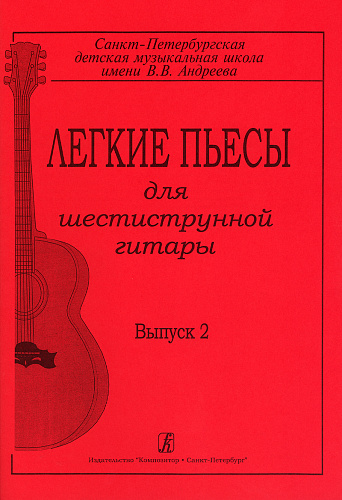 Санкт-Петербургская детская музыкальная школа имени В.В. Андреева

ЛЕГКИЕ ПЬЕСЫ

для шестиструнной гитары

Выпуск 2

Издательство "Композитор • Санкт-Петербург"